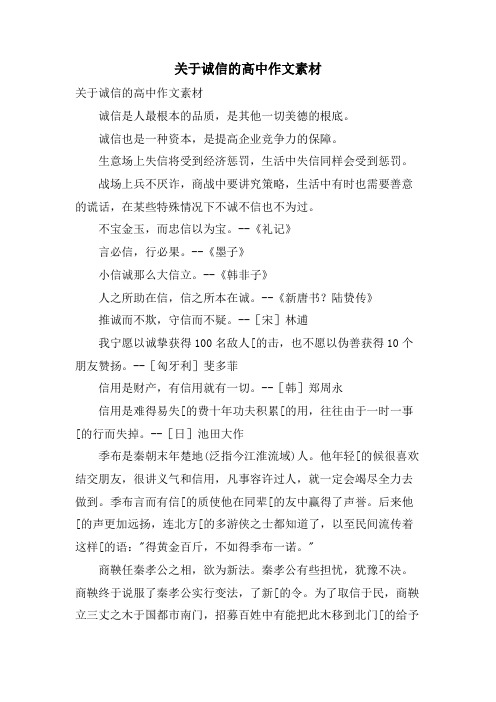 关于诚信的高中作文素材

关于诚信的高中作文素材

诚信是人最根本的品质，是其他一切美德的根底。

诚信也是一种资本，是提高企业竞争力的保障。

生意场上失信将受到经济惩罚，生活中失信同样会受到惩罚。

战场上兵不厌诈，商战中要讲究策略，生活中有时也需要善意的谎话，在某些特殊情况下不诚不信也不为过。

不宝金玉，而忠信以为宝。--《礼记》

言必信，行必果。--《墨子》

小信诚那么大信立。--《韩非子》

人之所助在信，信之所本在诚。--《新唐书？陆贽传》

推诚而不欺，守信而不疑。--［宋］林逋

我宁愿以诚挚获得100名敌人[的击，也不愿以伪善获得10个朋友赞扬。--［匈牙利］斐多菲

信用是财产，有信用就有一切。--［韩］郑周永

信用是难得易失[的费十年功夫积累[的用，往往由于一时一事[的行而失掉。--［日］池田大作

季布是秦朝末年楚地(泛指今江淮流域)人。他年轻[的候很喜欢结交朋友，很讲义气和信用，凡事容许过人，就一定会竭尽全力去做到。季布言而有信[的质使他在同辈[的友中赢得了声誉。后来他[的声更加远扬，连北方[的多游侠之士都知道了，以至民间流传着这样[的语："得黄金百斤，不如得季布一诺。"

商鞅任秦孝公之相，欲为新法。秦孝公有些担忧，犹豫不决。商鞅终于说服了秦孝公实行变法，了新[的令。为了取信于民，商鞅立三丈之木于国都市南门，招募百姓中有能把此木移到北门[的给予